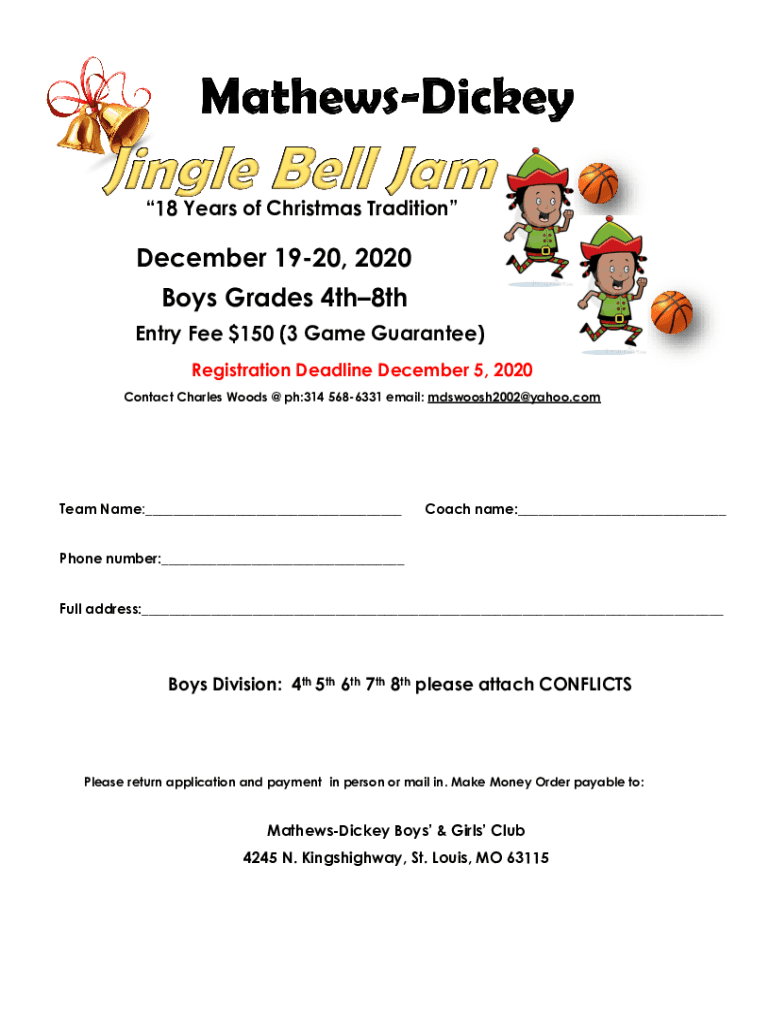 Mathews-Dickey

Jingle Bell Jam

"18 Years of Christmas Tradition"

December 19-20, 2020

Boys Grades 4th–8th

Entry Fee $150 (3 Game Guarantee)

Registration Deadline December 5, 2020

Contact Charles Woods @ ph:314 568-6331 email: mdswoosh2002@yahoo.com

Team Name:____ Coach name:____

Phone number:____

Full address:____

Boys Division: 4th 5th 6th 7th 8th please attach CONFLICTS

Please return application and payment in person or mail in. Make Money Order payable to:

Mathews-Dickey Boys' & Girls' Club
4245 N. Kingshighway, St. Louis, MO 63115